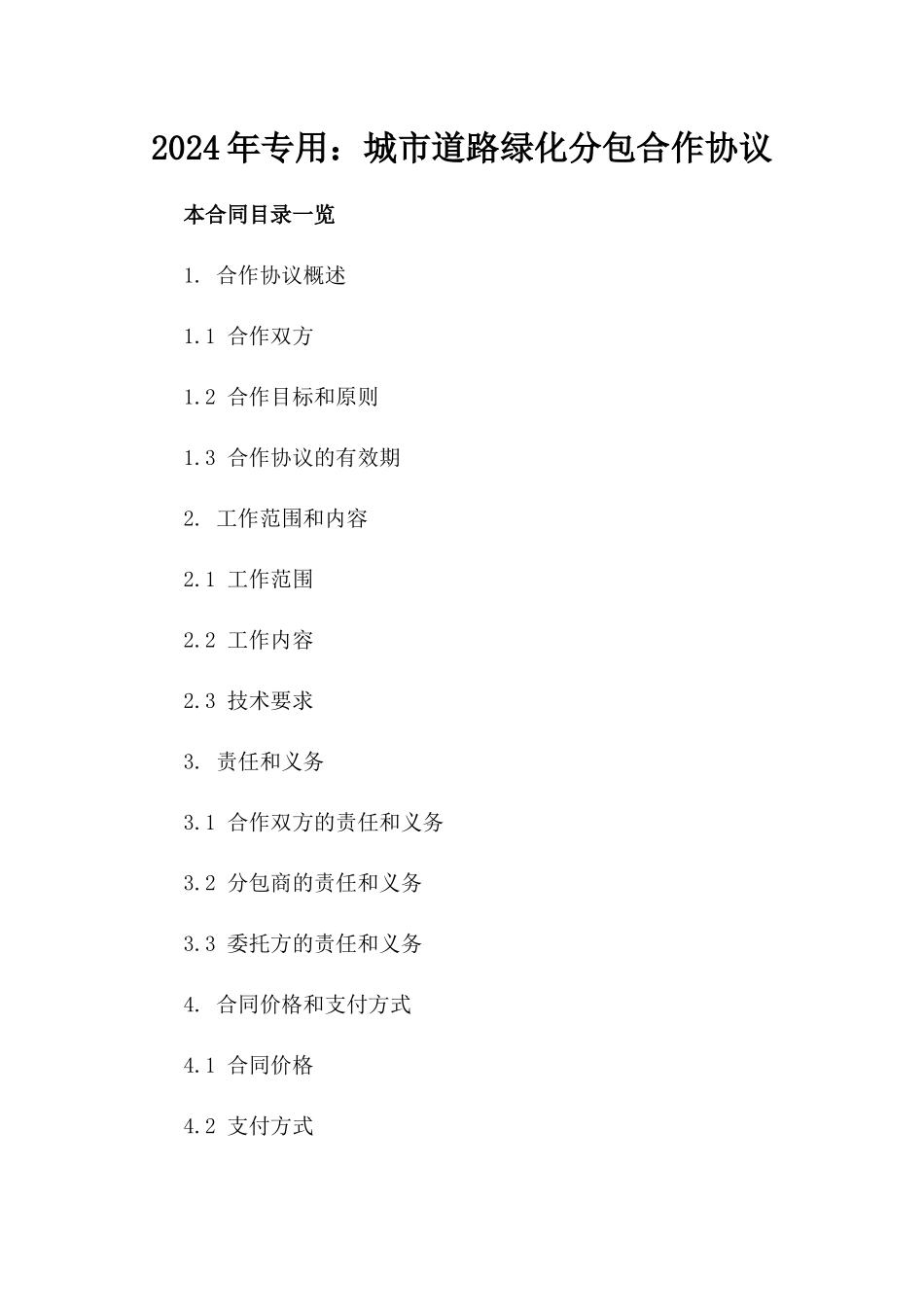 2024年专用：城市道路绿化分包合作协议

本合同目录一览

1. 合作协议概述

1.1 合作双方

1.2 合作目标和原则

1.3 合作协议的有效期

2. 工作范围和内容

2.1 工作范围

2.2 工作内容

2.3 技术要求

3. 责任和义务

3.1 合作双方的责任和义务

3.2 分包商的责任和义务

3.3 委托方的责任和义务

4. 合同价格和支付方式

4.1 合同价格

4.2 支付方式